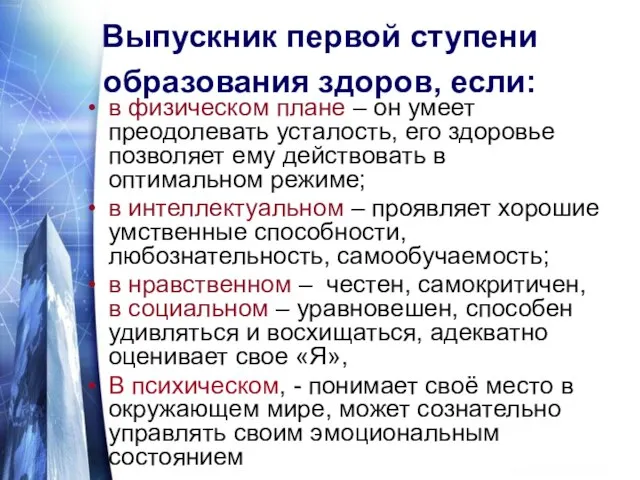 Выпускник первой ступени образования здоров, если:

• в физическом плане – он умеет преодолевать усталость, его здоровье позволяет ему действовать в оптимальном режиме;
• в интеллектуальном – проявляет хорошие умственные способности, любознательность, самообучаемость;
• в нравственном – честен, самокритичен, в социальном – уравновешен, способен удивляться и восхищаться, адекватно оценивает свое «Я»,
• В психическом, - понимает своё место в окружающем мире, может сознательно управлять своим эмоциональным состоянием